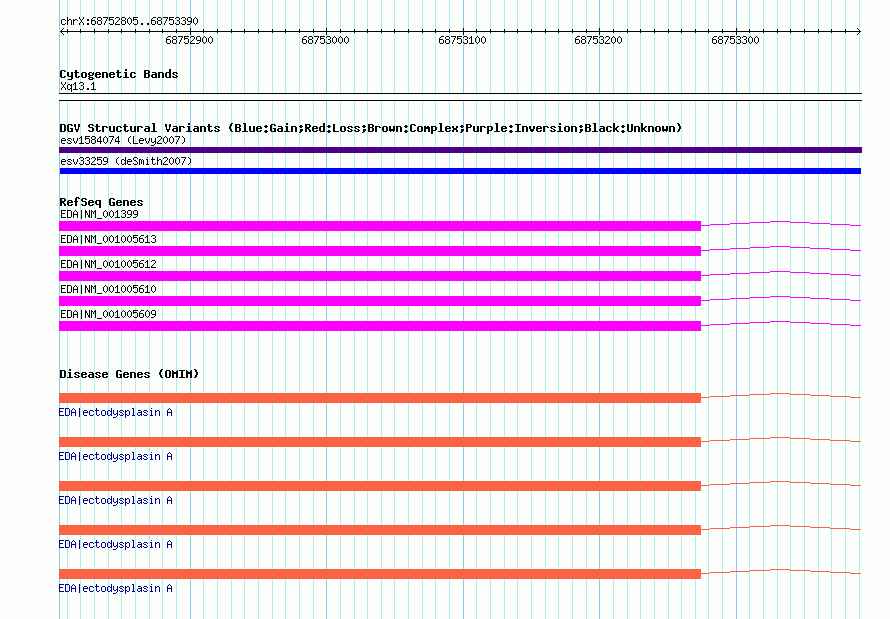 chrX:68752805..68753390

68752900
68753000
68753100
68753200
68753300

Cytogenetic Bands
Xq13.1

DGV Structural Variants (Blue:Gain;Red:Loss;Brown:Complex;Purple:Inversion;Black:Unknown)
esv1584074 (Levy2007)
esv33259 (deSmith2007)

RefSeq Genes
EDA|NM_001399
EDA|NM_001005613
EDA|NM_001005612
EDA|NM_001005610
EDA|NM_001005609

Disease Genes (OMIM)
EDA|ectodysplasin A
EDA|ectodysplasin A
EDA|ectodysplasin A
EDA|ectodysplasin A
EDA|ectodysplasin A